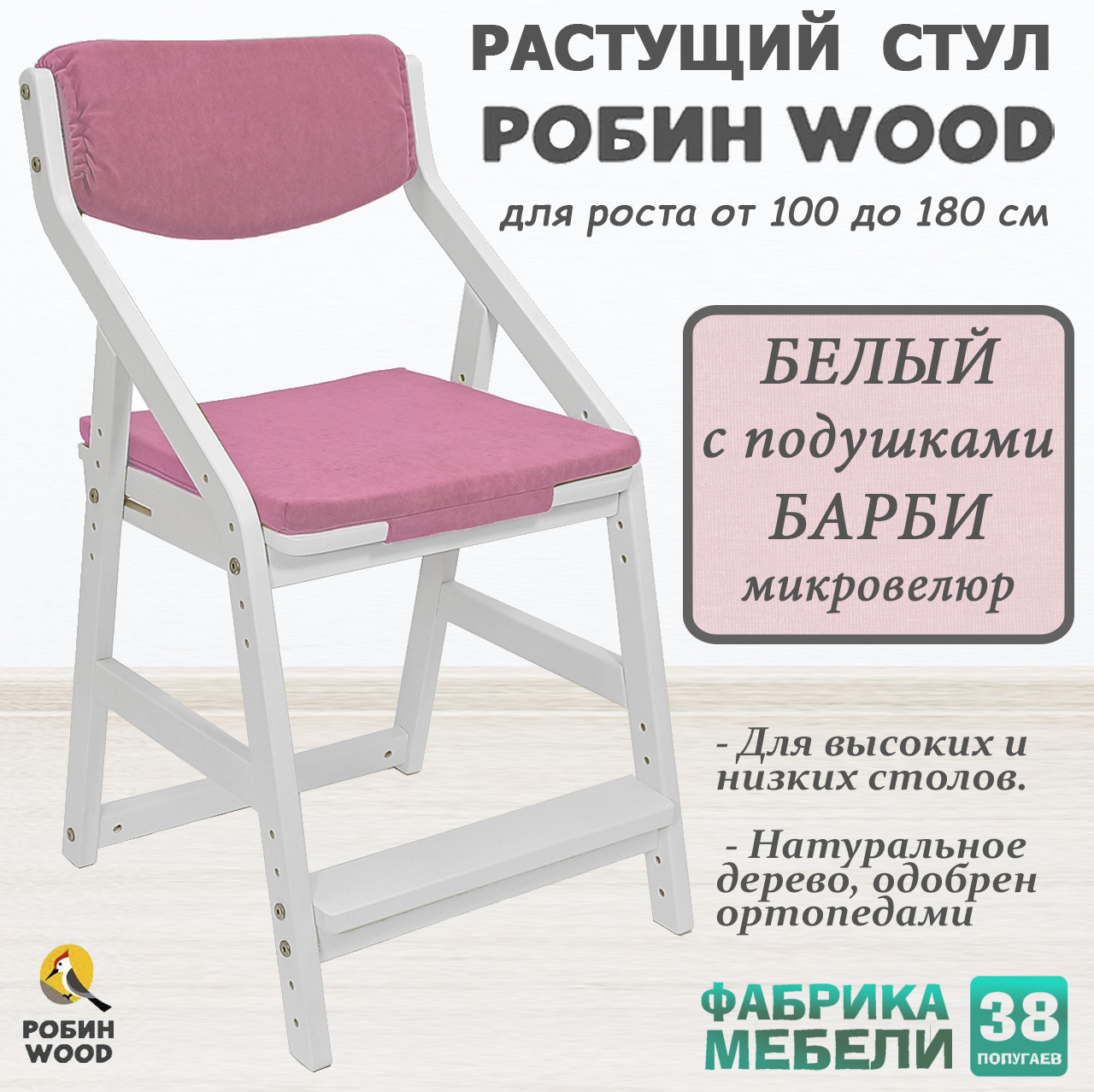 РАСТУЩИЙ СТУЛ
РОБИН WOOD
для роста от 100 до 180 см

БЕЛЫЙ
с подушками
БАРБИ
микровелюр

- Для высоких и низких столов.

- Натуральное дерево, одобрен ортопедами

РОБИН WOOD

ФАБРИКА МЕБЕЛИ 38 ПОПУГАЕВ